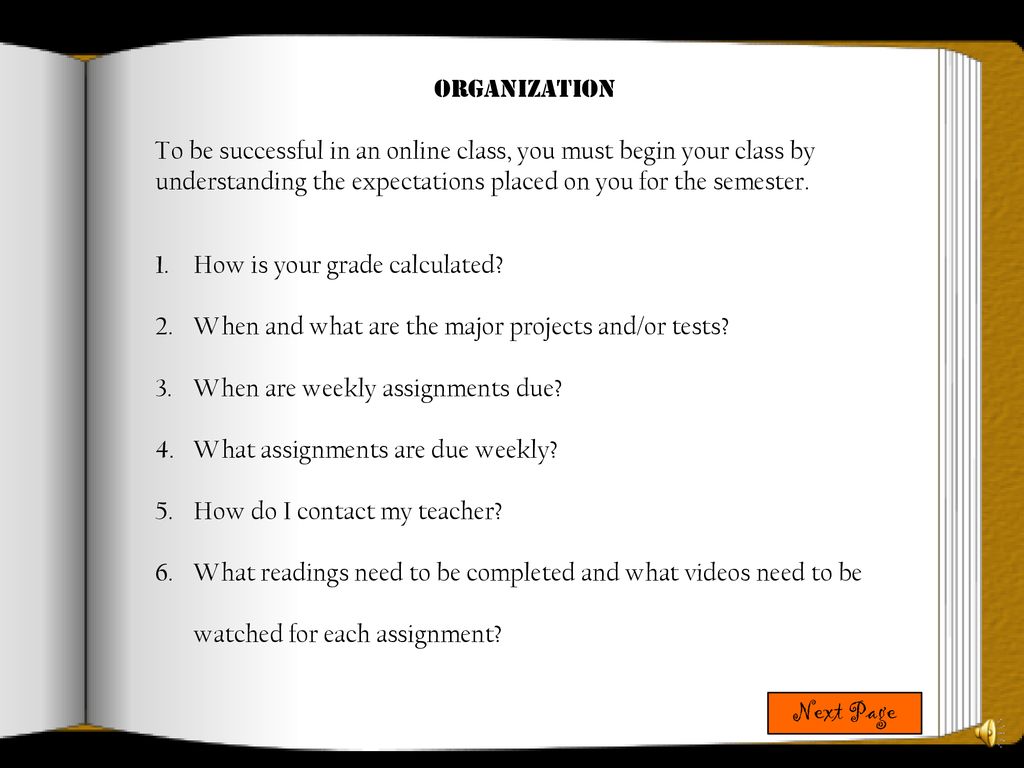 ORGANIZATION

To be successful in an online class, you must begin your class by understanding the expectations placed on you for the semester.

1. How is your grade calculated?

2. When and what are the major projects and/or tests?

3. When are weekly assignments due?

4. What assignments are due weekly?

5. How do I contact my teacher?

6. What readings need to be completed and what videos need to be watched for each assignment?

Next Page